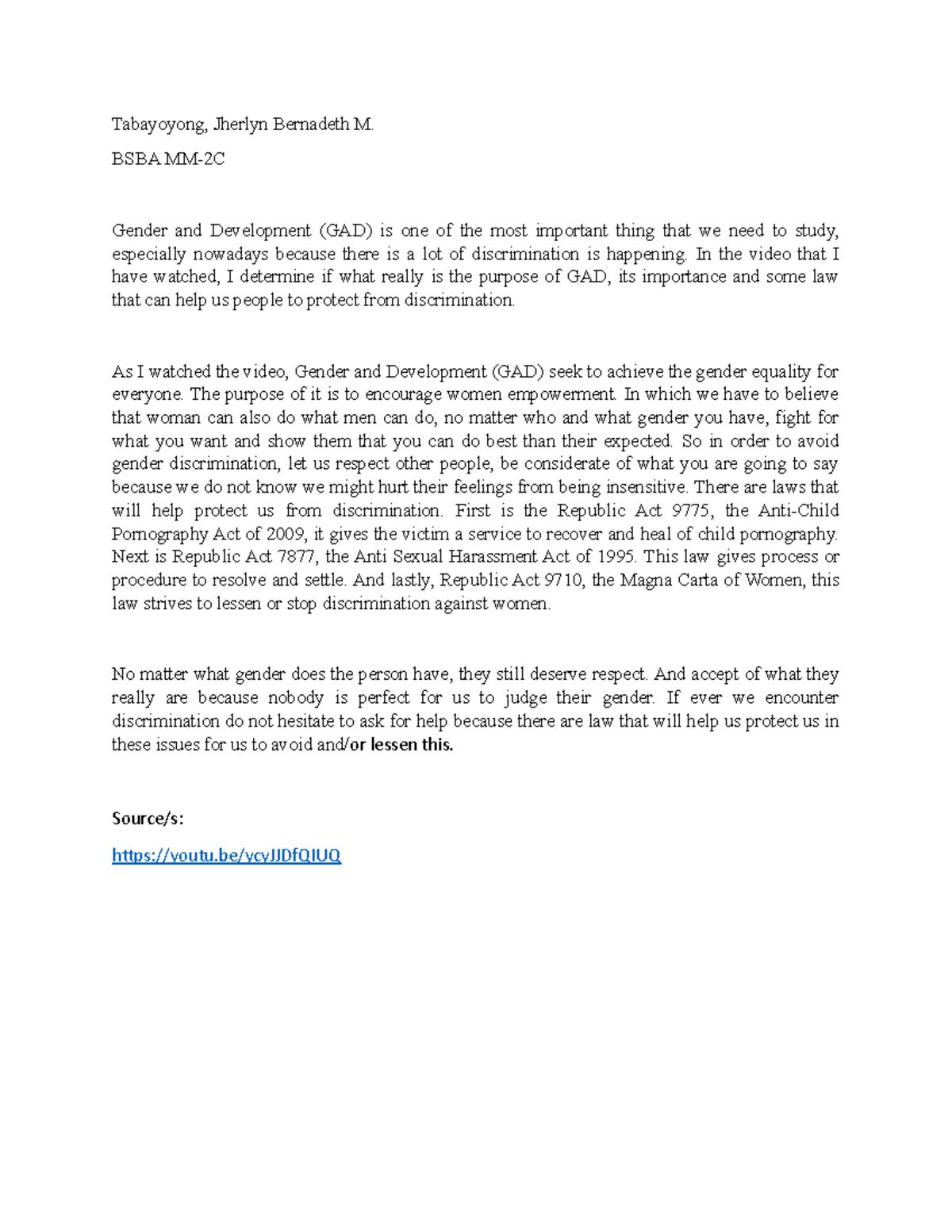 Tabayoyong, Jherlyn Bernadeth M.

BSBA MM-2C

Gender and Development (GAD) is one of the most important thing that we need to study, especially nowadays because there is a lot of discrimination is happening. In the video that I have watched, I determine if what really is the purpose of GAD, its importance and some law that can help us people to protect from discrimination.

As I watched the video, Gender and Development (GAD) seek to achieve the gender equality for everyone. The purpose of it is to encourage women empowerment. In which we have to believe that woman can also do what men can do, no matter who and what gender you have, fight for what you want and show them that you can do best than their expected. So in order to avoid gender discrimination, let us respect other people, be considerate of what you are going to say because we do not know we might hurt their feelings from being insensitive. There are laws that will help protect us from discrimination. First is the Republic Act 9775, the Anti-Child Pornography Act of 2009, it gives the victim a service to recover and heal of child pornography. Next is Republic Act 7877, the Anti Sexual Harassment Act of 1995. This law gives process or procedure to resolve and settle. And lastly, Republic Act 9710, the Magna Carta of Women, this law strives to lessen or stop discrimination against women.

No matter what gender does the person have, they still deserve respect. And accept of what they really are because nobody is perfect for us to judge their gender. If ever we encounter discrimination do not hesitate to ask for help because there are law that will help us protect us in these issues for us to avoid and/or lessen this.

Source/s:

https://youtu.be/ycyJJDfQIUQ